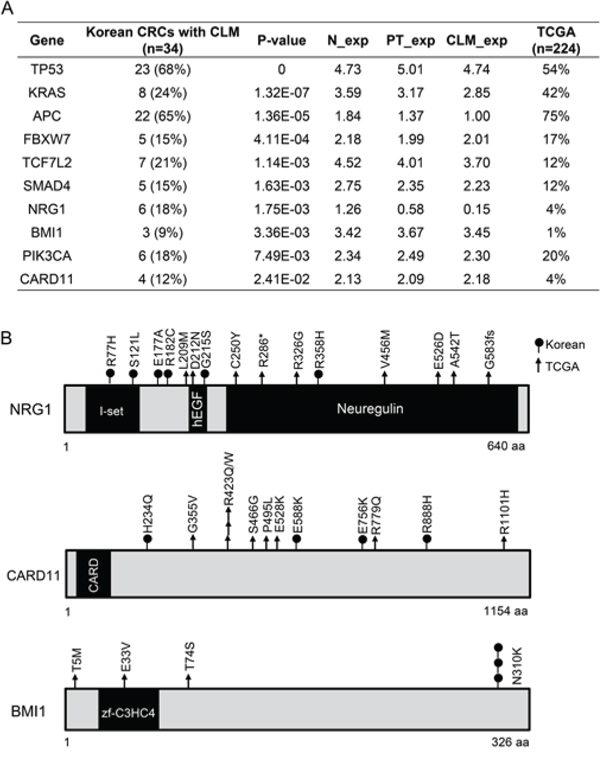 A

| Gene | Korean CRCs with CLM (n=34) | P-value | N_exp | PT_exp | CLM_exp | TCGA (n=224) |
|---|---|---|---|---|---|---|
| TP53 | 23 (68%) | 0 | 4.73 | 5.01 | 4.74 | 54% |
| KRAS | 8 (24%) | 1.32E-07 | 3.59 | 3.17 | 2.85 | 42% |
| APC | 22 (65%) | 1.36E-05 | 1.84 | 1.37 | 1.00 | 75% |
| FBXW7 | 5 (15%) | 4.11E-04 | 2.18 | 1.99 | 2.01 | 17% |
| TCF7L2 | 7 (21%) | 1.14E-03 | 4.52 | 4.01 | 3.70 | 12% |
| SMAD4 | 5 (15%) | 1.63E-03 | 2.75 | 2.35 | 2.23 | 12% |
| NRG1 | 6 (18%) | 1.75E-03 | 1.26 | 0.58 | 0.15 | 4% |
| BMI1 | 3 (9%) | 3.36E-03 | 3.42 | 3.67 | 3.45 | 1% |
| PIK3CA | 6 (18%) | 7.49E-03 | 2.34 | 2.49 | 2.30 | 20% |
| CARD11 | 4 (12%) | 2.41E-02 | 2.13 | 2.09 | 2.18 | 4% |

B

R77H S121L E177A R182C L209M D212N G215S C250Y R286* R326G R358H V456M E526D A542T G583fs

Korean
TCGA

NRG1
I-set
hEGF
Neuregulin
1
640 aa

H234Q G355V R423Q/W S466G P495L E528K E588K E756K R779Q R888H R1101H

CARD11
CARD
1
1154 aa

T5M E33V T74S N310K

BMI1
zf-C3HC4
1
326 aa